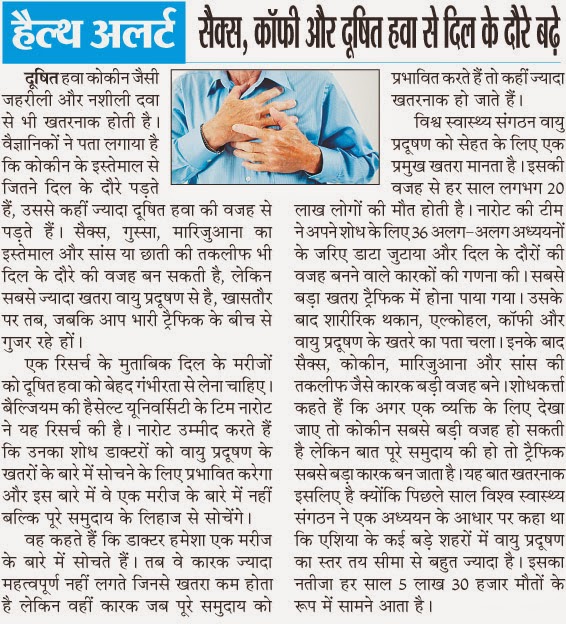 हैल्थ अलर्ट सैक्स, कॉफी और दूषित हवा से दिल के दौरे बढ़े

दूषित हवा कोकीन जैसी जहरीली और नशीली दवा से भी खतरनाक होती है। वैज्ञानिकों ने पता लगाया है कि कोकीन के इस्तेमाल से जितने दिल के दौरे पड़ते हैं, उससे कहीं ज्यादा दूषित हवा की वजह से पड़ते हैं। सैक्स, गुस्सा, मारिजुआना का इस्तेमाल और सांस या छाती की तकलीफ भी दिल के दौरे की वजह बन सकती है, लेकिन सबसे ज्यादा खतरा वायु प्रदूषण से है, खासतौर पर तब, जबकि आप भारी ट्रैफिक के बीच से गुजर रहे हों।

एक रिसर्च के मुताबिक दिल के मरीजों को दूषित हवा को बेहद गंभीरता से लेना चाहिए। बैल्जियम की हैसेल्ट यूनिवर्सिटी के टिम नारोट ने यह रिसर्च की है। नारोट उम्मीद करते हैं कि उनका शोध डाक्टरों को वायु प्रदूषण के खतरों के बारे में सोचने के लिए प्रभावित करेगा और इस बारे में वे एक मरीज के बारे में नहीं बल्कि पूरे समुदाय के लिहाज से सोचेंगे।

वह कहते हैं कि डाक्टर हमेशा एक मरीज के बारे में सोचते हैं। तब वे कारक ज्यादा महत्वपूर्ण नहीं लगते जिनसे खतरा कम होता है लेकिन वहीं कारक जब पूरे समुदाय को प्रभावित करते हैं तो कहीं ज्यादा खतरनाक हो जाते हैं।

विश्व स्वास्थ्य संगठन वायु प्रदूषण को सेहत के लिए एक प्रमुख खतरा मानता है। इसकी वजह से हर साल लगभग 20 लाख लोगों की मौत होती है। नारोट की टीम ने अपने शोध के लिए 36 अलग-अलग अध्ययनों के जरिए डाटा जुटाया और दिल के दौरों की वजह बनने वाले कारकों की गणना की। सबसे बड़ा खतरा ट्रैफिक में होना पाया गया। उसके बाद शारीरिक थकान, एल्कोहल, कॉफी और वायु प्रदूषण के खतरे का पता चला। इनके बाद सैक्स, कोकीन, मारिजुआना और सांस की तकलीफ जैसे कारक बड़ी वजह बने। शोधकर्त्ता कहते हैं कि अगर एक व्यक्ति के लिए देखा जाए तो कोकीन सबसे बड़ी वजह हो सकती है लेकिन बात पूरे समुदाय की हो तो ट्रैफिक सबसे बड़ा कारक बन जाता है। यह बात खतरनाक इसलिए है क्योंकि पिछले साल विश्व स्वास्थ्य संगठन ने एक अध्ययन के आधार पर कहा था कि एशिया के कई बड़े शहरों में वायु प्रदूषण का स्तर तय सीमा से बहुत ज्यादा है। इसका नतीजा हर साल 5 लाख 30 हजार मौतों के रूप में सामने आता है।